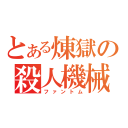 とある煉獄の殺人機械
ファントム